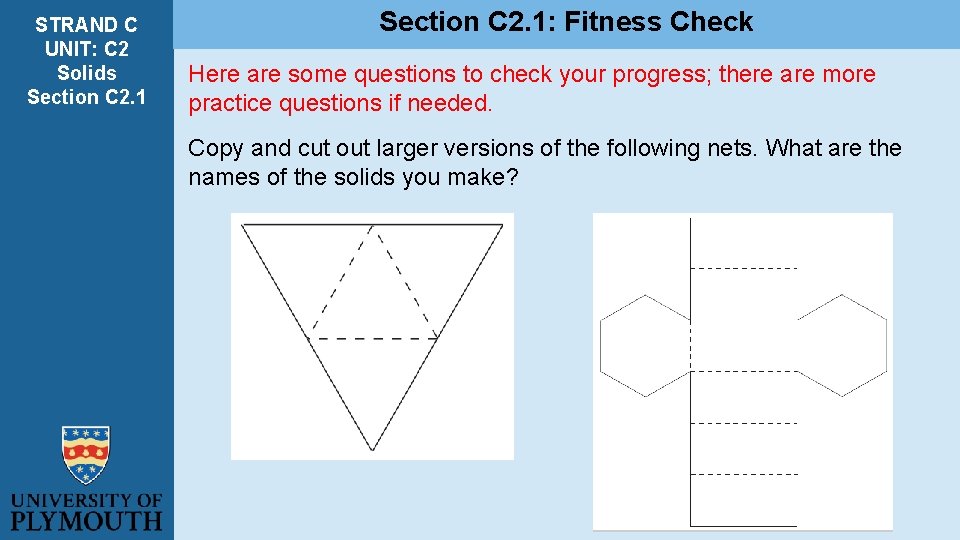 STRAND C
UNIT: C2
Solids
Section C2.1

Section C2.1: Fitness Check

Here are some questions to check your progress; there are more practice questions if needed.

Copy and cut out larger versions of the following nets. What are the names of the solids you make?

UNIVERSITY OF PLYMOUTH